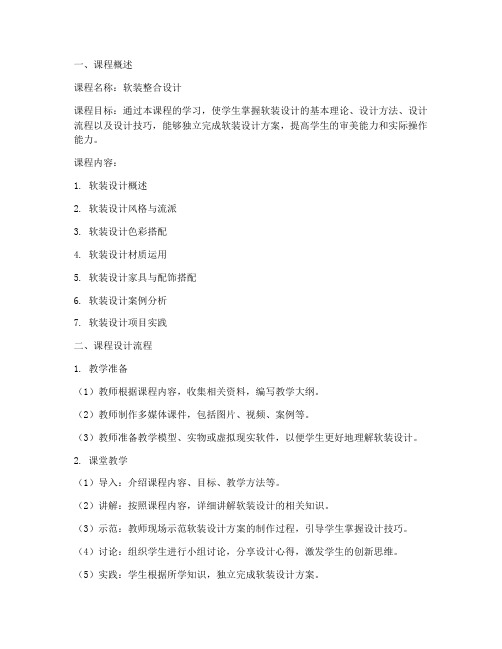 一、课程概述

课程名称：软装整合设计

课程目标：通过本课程的学习，使学生掌握软装设计的基本理论、设计方法、设计流程以及设计技巧，能够独立完成软装设计方案，提高学生的审美能力和实际操作能力。

课程内容：

1. 软装设计概述

2. 软装设计风格与流派

3. 软装设计色彩搭配

4. 软装设计材质运用

5. 软装设计家具与配饰搭配

6. 软装设计案例分析

7. 软装设计项目实践

二、课程设计流程

1. 教学准备

（1）教师根据课程内容，收集相关资料，编写教学大纲。

（2）教师制作多媒体课件，包括图片、视频、案例等。

（3）教师准备教学模型、实物或虚拟现实软件，以便学生更好地理解软装设计。

2. 课堂教学

（1）导入：介绍课程内容、目标、教学方法等。

（2）讲解：按照课程内容，详细讲解软装设计的相关知识。

（3）示范：教师现场示范软装设计方案的制作过程，引导学生掌握设计技巧。

（4）讨论：组织学生进行小组讨论，分享设计心得，激发学生的创新思维。

（5）实践：学生根据所学知识，独立完成软装设计方案。